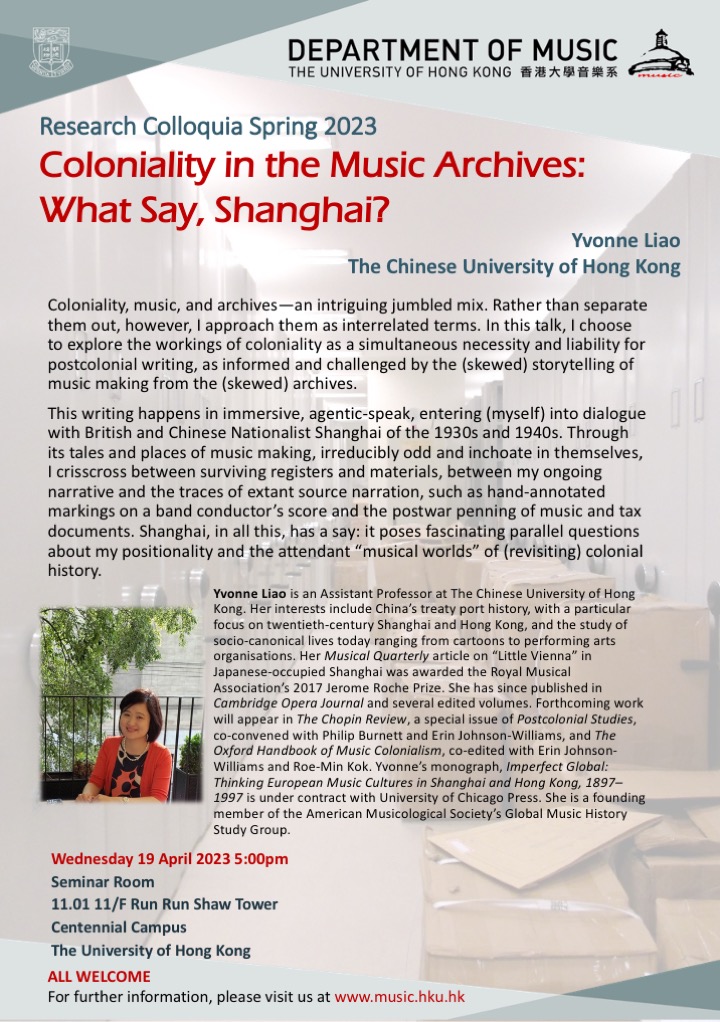 DEPARTMENT OF MUSIC
THE UNIVERSITY OF HONG KONG 香港大學音樂系

music

Research Colloquia Spring 2023

Coloniality in the Music Archives: What Say, Shanghai?

Yvonne Liao
The Chinese University of Hong Kong

Coloniality, music, and archives—an intriguing jumbled mix. Rather than separate them out, however, I approach them as interrelated terms. In this talk, I choose to explore the workings of coloniality as a simultaneous necessity and liability for postcolonial writing, as informed and challenged by the (skewed) storytelling of music making from the (skewed) archives.

This writing happens in immersive, agentic-speak, entering (myself) into dialogue with British and Chinese Nationalist Shanghai of the 1930s and 1940s. Through its tales and places of music making, irreducibly odd and inchoate in themselves, I crisscross between surviving registers and materials, between my ongoing narrative and the traces of extant source narration, such as hand-annotated markings on a band conductor's score and the postwar penning of music and tax documents. Shanghai, in all this, has a say: it poses fascinating parallel questions about my positionality and the attendant "musical worlds" of (revisiting) colonial history.

Yvonne Liao is an Assistant Professor at The Chinese University of Hong Kong. Her interests include China's treaty port history, with a particular focus on twentieth-century Shanghai and Hong Kong, and the study of socio-canonical lives today ranging from cartoons to performing arts organisations. Her Musical Quarterly article on "Little Vienna" in Japanese-occupied Shanghai was awarded the Royal Musical Association's 2017 Jerome Roche Prize. She has since published in Cambridge Opera Journal and several edited volumes. Forthcoming work will appear in The Chopin Review, a special issue of Postcolonial Studies, co-convened with Philip Burnett and Erin Johnson-Williams, and The Oxford Handbook of Music Colonialism, co-edited with Erin Johnson-Williams and Roe-Min Kok. Yvonne's monograph, Imperfect Global: Thinking European Music Cultures in Shanghai and Hong Kong, 1897–1997 is under contract with University of Chicago Press. She is a founding member of the American Musicological Society's Global Music History Study Group.

Wednesday 19 April 2023 5:00pm
Seminar Room
11.01 11/F Run Run Shaw Tower
Centennial Campus
The University of Hong Kong

ALL WELCOME
For further information, please visit us at www.music.hku.hk